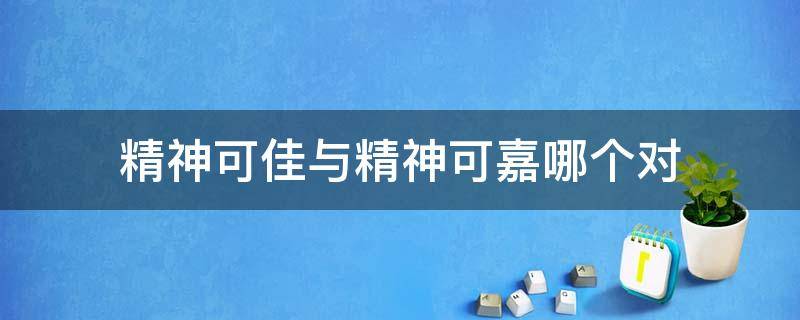 精神可佳与精神可嘉哪个对